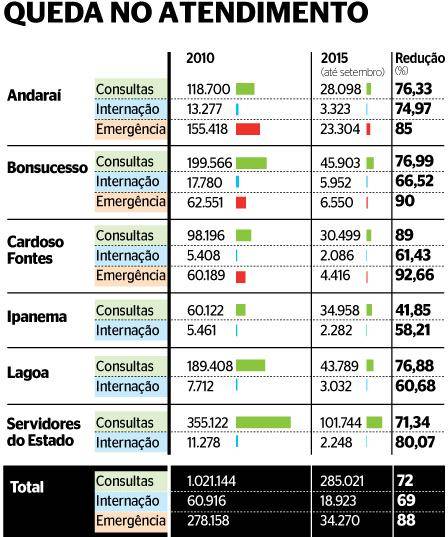 QUEDA NO ATENDIMENTO

| | | 2010 | 2015 (até setembro) | Redução (%) |
|---|---|---|---|---|
| Andaraí | Consultas | 118.700 | 28.098 | 76,33 |
| | Internação | 13.277 | 3.323 | 74,97 |
| | Emergência | 155.418 | 23.304 | 85 |
| Bonsucesso | Consultas | 199.566 | 45.903 | 76,99 |
| | Internação | 17.780 | 5.952 | 66,52 |
| | Emergência | 62.551 | 6.550 | 90 |
| Cardoso Fontes | Consultas | 98.196 | 30.499 | 89 |
| | Internação | 5.408 | 2.086 | 61,43 |
| | Emergência | 60.189 | 4.416 | 92,66 |
| Ipanema | Consultas | 60.122 | 34.958 | 41,85 |
| | Internação | 5.461 | 2.282 | 58,21 |
| Lagoa | Consultas | 189.408 | 43.789 | 76,88 |
| | Internação | 7.712 | 3.032 | 60,68 |
| Servidores do Estado | Consultas | 355.122 | 101.744 | 71,34 |
| | Internação | 11.278 | 2.248 | 80,07 |
| Total | Consultas | 1.021.144 | 285.021 | 72 |
| | Internação | 60.916 | 18.923 | 69 |
| | Emergência | 278.158 | 34.270 | 88 |